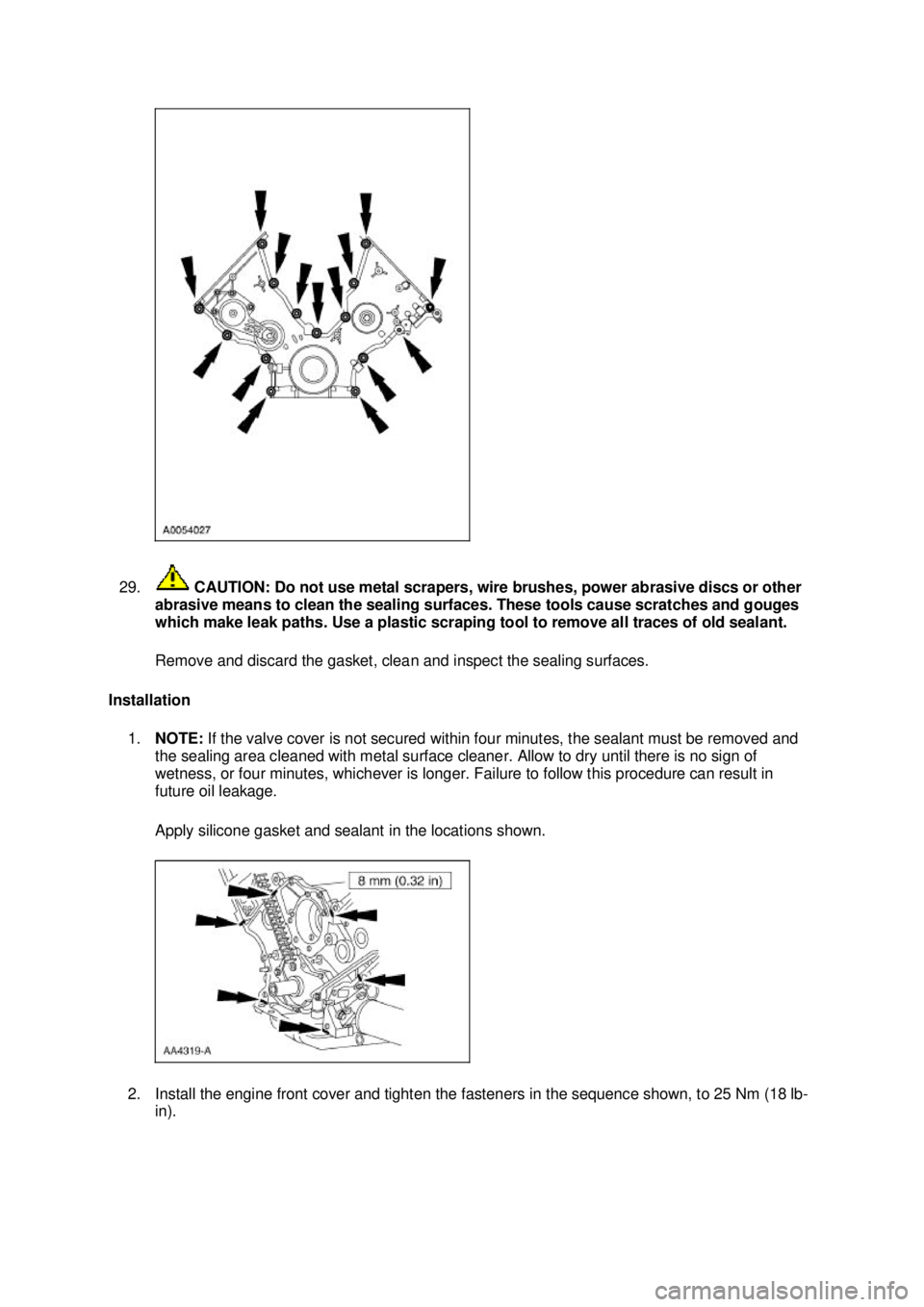 A0054027

29. CAUTION: Do not use metal scrapers, wire brushes, power abrasive discs or other abrasive means to clean the sealing surfaces. These tools cause scratches and gouges which make leak paths. Use a plastic scraping tool to remove all traces of old sealant.

Remove and discard the gasket, clean and inspect the sealing surfaces.

Installation

1. NOTE: If the valve cover is not secured within four minutes, the sealant must be removed and the sealing area cleaned with metal surface cleaner. Allow to dry until there is no sign of wetness, or four minutes, whichever is longer. Failure to follow this procedure can result in future oil leakage.

Apply silicone gasket and sealant in the locations shown.

8 mm (0.32 in)

AA4319-A

2. Install the engine front cover and tighten the fasteners in the sequence shown, to 25 Nm (18 lb-in).

carmanualsonline.info